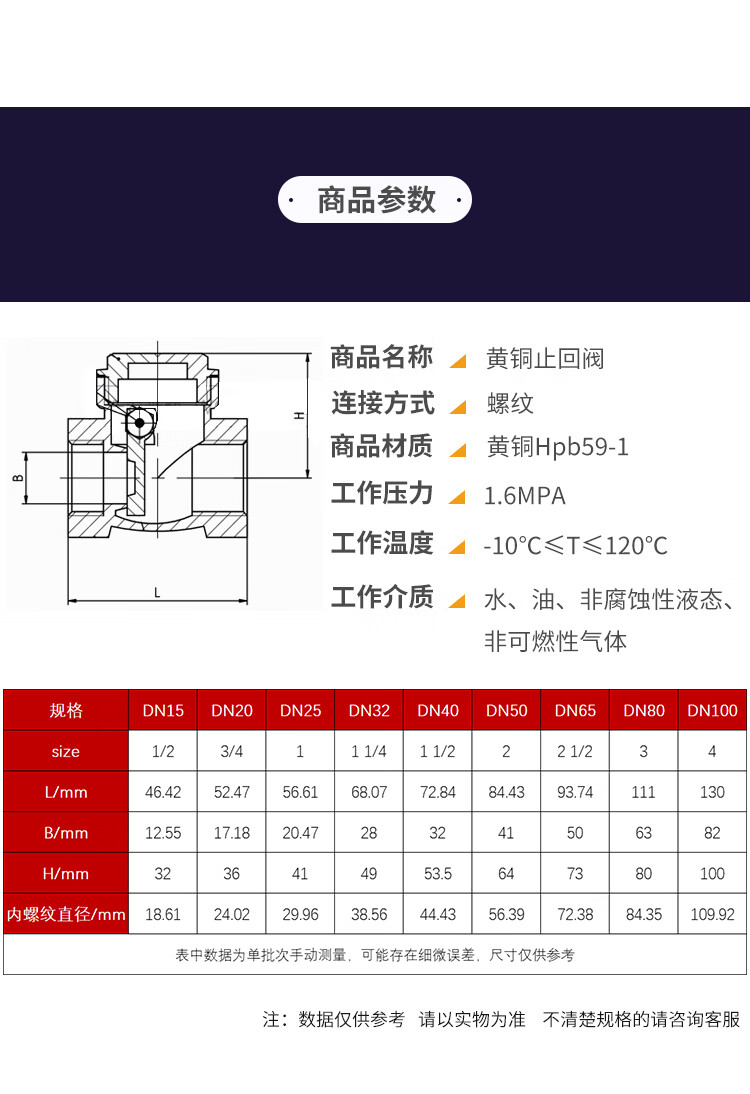 商品参数

H

B

L

商品名称 黄铜止回阀
连接方式 螺纹
商品材质 黄铜Hpb59-1
工作压力 1.6MPA
工作温度 -10°C≤T≤120°C
工作介质 水、油、非腐蚀性液态、非可燃性气体

| 规格 | DN15 | DN20 | DN25 | DN32 | DN40 | DN50 | DN65 | DN80 | DN100 |
|---|---|---|---|---|---|---|---|---|---|
| size | 1/2 | 3/4 | 1 | 1 1/4 | 1 1/2 | 2 | 2 1/2 | 3 | 4 |
| L/mm | 46.42 | 52.47 | 56.61 | 68.07 | 72.84 | 84.43 | 93.74 | 111 | 130 |
| B/mm | 12.55 | 17.18 | 20.47 | 28 | 32 | 41 | 50 | 63 | 82 |
| H/mm | 32 | 36 | 41 | 49 | 53.5 | 64 | 73 | 80 | 100 |
| 内螺纹直径/mm | 18.61 | 24.02 | 29.96 | 38.56 | 44.43 | 56.39 | 72.38 | 84.35 | 109.92 |

表中数据为单批次手动测量，可能存在细微误差，尺寸仅供参考

注：数据仅供参考 请以实物为准 不清楚规格的请咨询客服